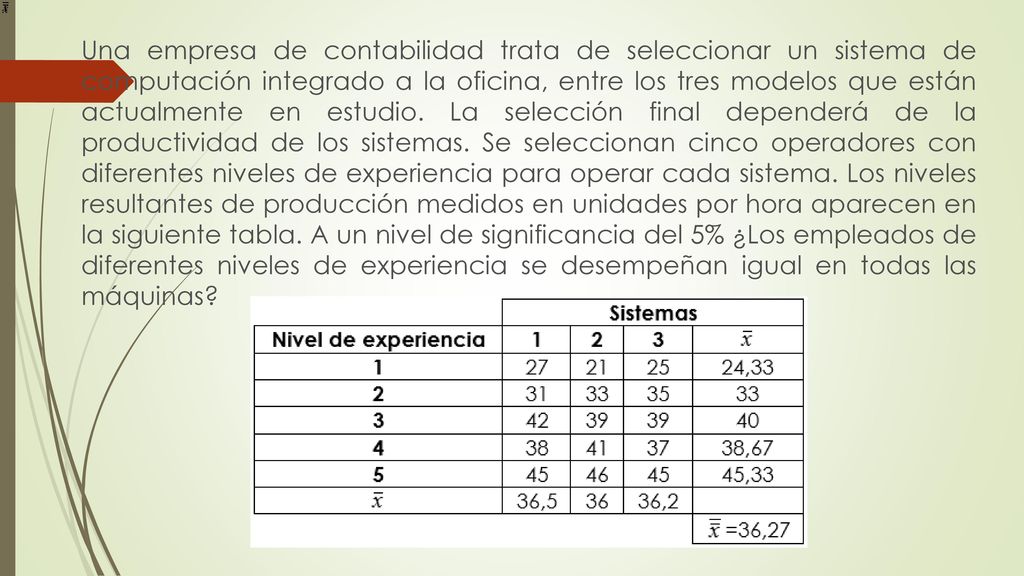 $\bar{\bar{x}}$

Una empresa de contabilidad trata de seleccionar un sistema de computación integrado a la oficina, entre los tres modelos que están actualmente en estudio. La selección final dependerá de la productividad de los sistemas. Se seleccionan cinco operadores con diferentes niveles de experiencia para operar cada sistema. Los niveles resultantes de producción medidos en unidades por hora aparecen en la siguiente tabla. A un nivel de significancia del 5% ¿Los empleados de diferentes niveles de experiencia se desempeñan igual en todas las máquinas?

| | Sistemas | | | |
|---|---|---|---|---|
| Nivel de experiencia | 1 | 2 | 3 | $\bar{x}$ |
| 1 | 27 | 21 | 25 | 24,33 |
| 2 | 31 | 33 | 35 | 33 |
| 3 | 42 | 39 | 39 | 40 |
| 4 | 38 | 41 | 37 | 38,67 |
| 5 | 45 | 46 | 45 | 45,33 |
| $\bar{x}$ | 36,5 | 36 | 36,2 | |
| | | | | $\bar{\bar{x}}$ =36,27 |